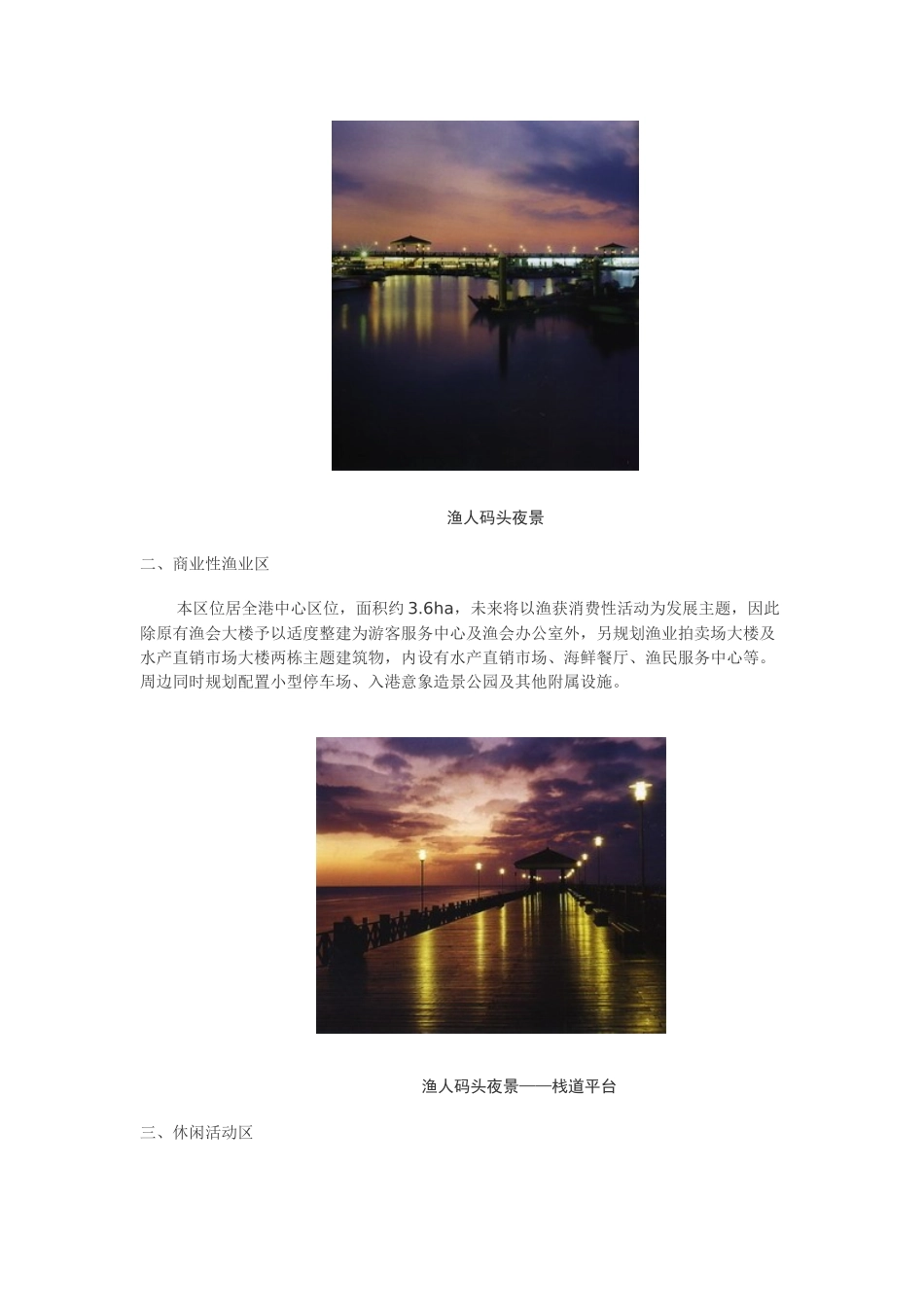 渔人码头夜景

二、商业性渔业区

本区位居全港中心区位，面积约3.6ha，未来将以渔获消费性活动为发展主题，因此除原有渔会大楼予以适度整建为游客服务中心及渔会办公室外，另规划渔业拍卖场大楼及水产直销市场大楼两栋主题建筑物，内设有水产直销市场、海鲜餐厅、渔民服务中心等。周边同时规划配置小型停车场、入港意象造景公园及其他附属设施。

渔人码头夜景——栈道平台

三、休闲活动区